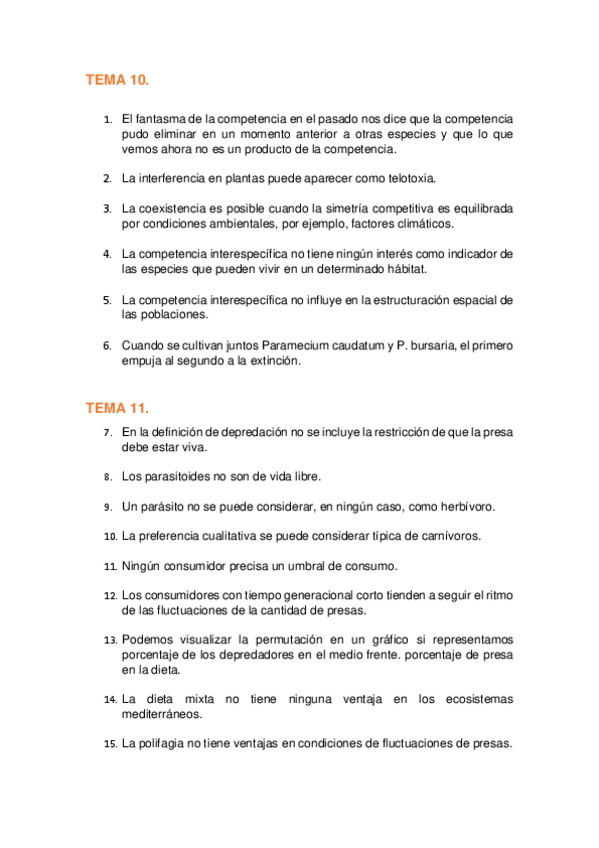 TEMA 10.

1. El fantasma de la competencia en el pasado nos dice que la competencia pudo eliminar en un momento anterior a otras especies y que lo que vemos ahora no es un producto de la competencia.

2. La interferencia en plantas puede aparecer como telotoxia.

3. La coexistencia es posible cuando la simetría competitiva es equilibrada por condiciones ambientales, por ejemplo, factores climáticos.

4. La competencia interespecífica no tiene ningún interés como indicador de las especies que pueden vivir en un determinado hábitat.

5. La competencia interespecífica no influye en la estructuración espacial de las poblaciones.

6. Cuando se cultivan juntos Paramecium caudatum y P. bursaria, el primero empuja al segundo a la extinción.

TEMA 11.

7. En la definición de depredación no se incluye la restricción de que la presa debe estar viva.

8. Los parasitoides no son de vida libre.

9. Un parásito no se puede considerar, en ningún caso, como herbívoro.

10. La preferencia cualitativa se puede considerar típica de carnívoros.

11. Ningún consumidor precisa un umbral de consumo.

12. Los consumidores con tiempo generacional corto tienden a seguir el ritmo de las fluctuaciones de la cantidad de presas.

13. Podemos visualizar la permutación en un gráfico si representamos porcentaje de los depredadores en el medio frente. porcentaje de presa en la dieta.

14. La dieta mixta no tiene ninguna ventaja en los ecosistemas mediterráneos.

15. La polifagia no tiene ventajas en condiciones de fluctuaciones de presas.